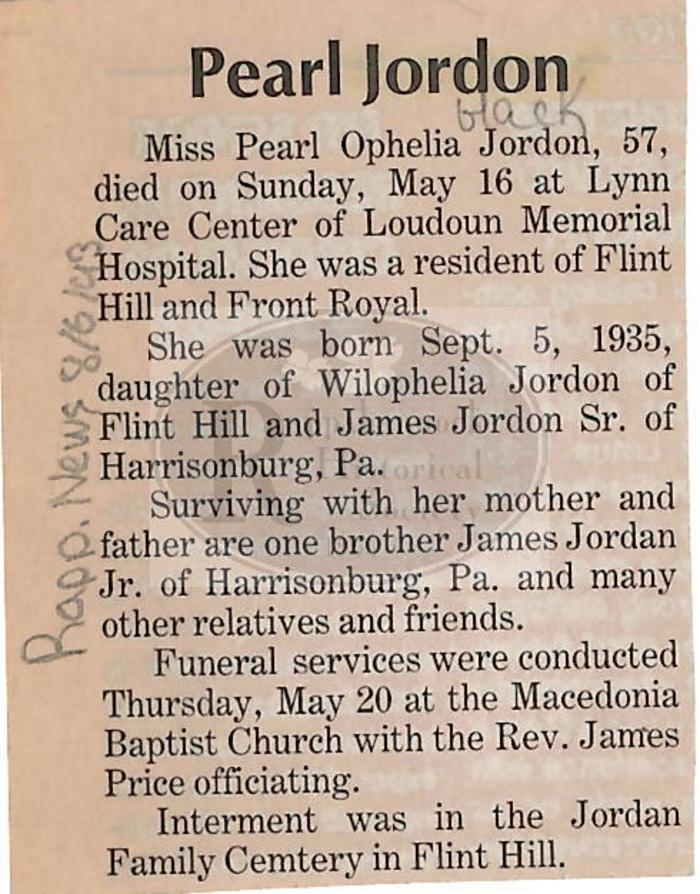 Pearl Jordon

black

Miss Pearl Ophelia Jordon, 57, died on Sunday, May 16 at Lynn Care Center of Loudoun Memorial Hospital. She was a resident of Flint Hill and Front Royal.

She was born Sept. 5, 1935, daughter of Wilophelia Jordon of Flint Hill and James Jordon Sr. of Harrisonburg, Pa.

Surviving with her mother and father are one brother James Jordan Jr. of Harrisonburg, Pa. and many other relatives and friends.

Funeral services were conducted Thursday, May 20 at the Macedonia Baptist Church with the Rev. James Price officiating.

Interment was in the Jordan Family Cemtery in Flint Hill.

Rapp. News 8/6/93